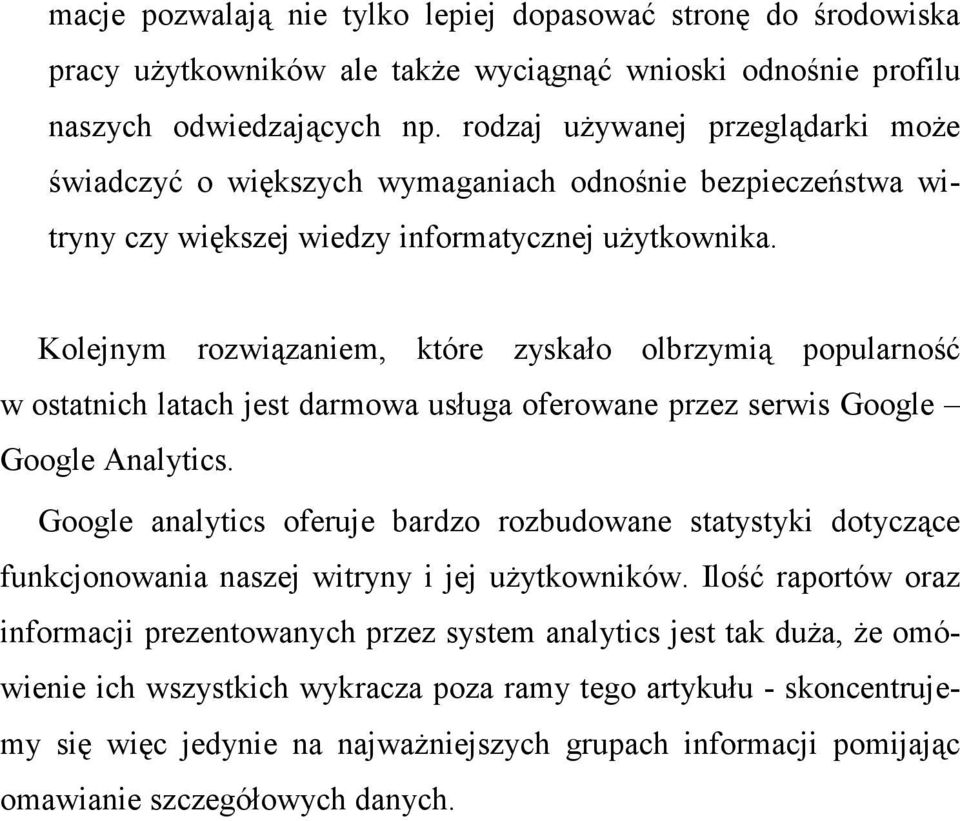 macje pozwalają nie tylko lepiej dopasować stronę do środowiska pracy użytkowników ale także wyciągnąć wnioski odnośnie profilu naszych odwiedzających np. rodzaj używanej przeglądarki może świadczyć o większych wymaganiach odnośnie bezpieczeństwa witryny czy większej wiedzy informatycznej użytkownika.

Kolejnym rozwiązaniem, które zyskało olbrzymią popularność w ostatnich latach jest darmowa usługa oferowane przez serwis Google – Google Analytics.

Google analytics oferuje bardzo rozbudowane statystyki dotyczące funkcjonowania naszej witryny i jej użytkowników. Ilość raportów oraz informacji prezentowanych przez system analytics jest tak duża, że omówienie ich wszystkich wykracza poza ramy tego artykułu - skoncentrujemy się więc jedynie na najważniejszych grupach informacji pomijając omawianie szczegółowych danych.